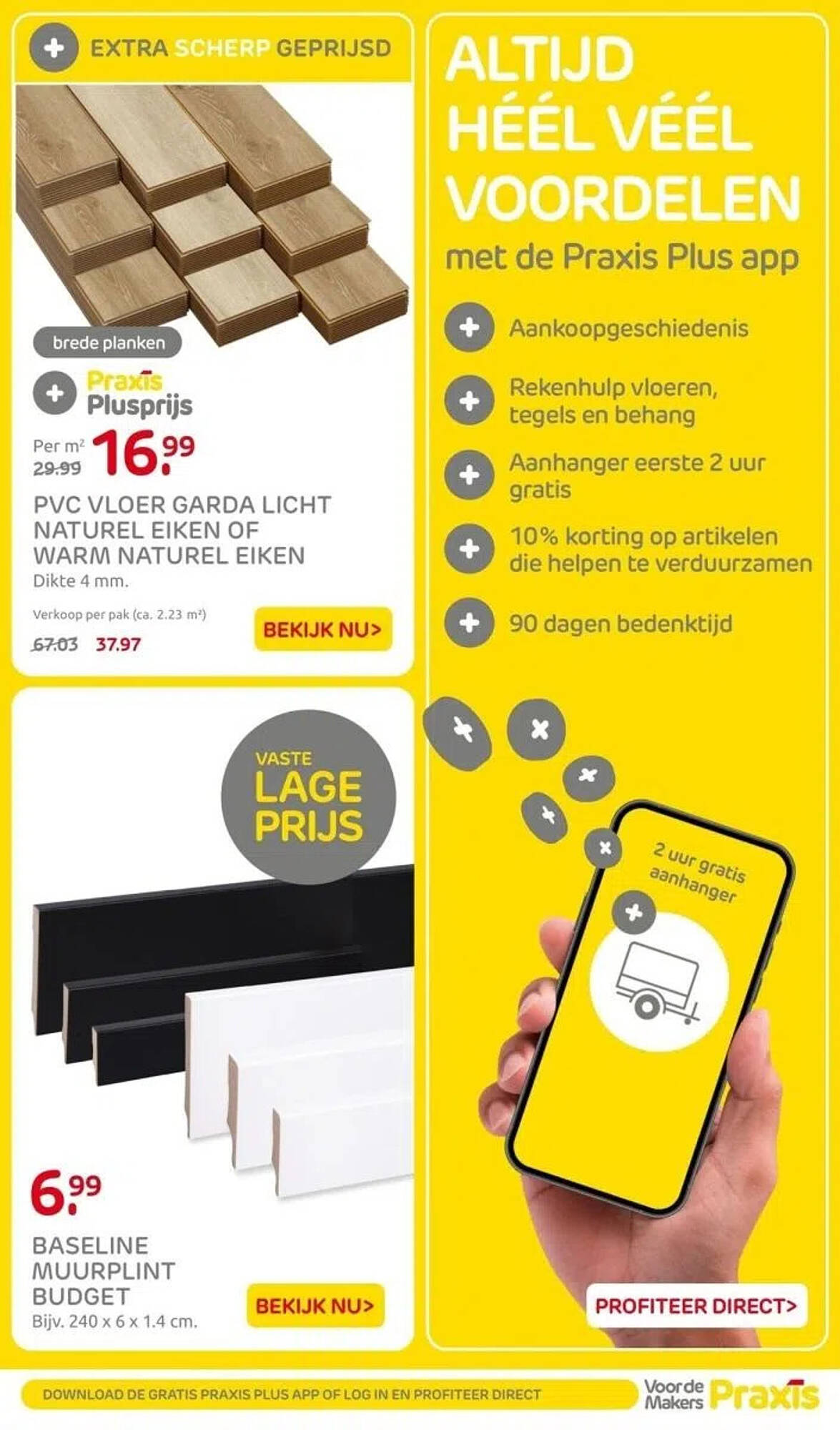 EXTRA SCHERP GEPRIJSD

brede planken

Praxis Plusprijs

Per m² 29.99 16.99

PVC VLOER GARDA LICHT NATUREL EIKEN OF WARM NATUREL EIKEN
Dikte 4 mm.

Verkoop per pak (ca. 2.23 m²)
67.03 37.97

BEKIJK NU>

VASTE LAGE PRIJS

6.99

BASELINE MUURPLINT BUDGET
Bijv. 240 x 6 x 1.4 cm.

BEKIJK NU>

ALTIJD HÉÉL VÉÉL VOORDELEN
met de Praxis Plus app

Aankoopgeschiedenis

Rekenhulp vloeren, tegels en behang

Aanhanger eerste 2 uur gratis

10% korting op artikelen die helpen te verduurzamen

90 dagen bedenktijd

2 uur gratis aanhanger

PROFITEER DIRECT>

DOWNLOAD DE GRATIS PRAXIS PLUS APP OF LOG IN EN PROFITEER DIRECT

Voor de Makers Praxis